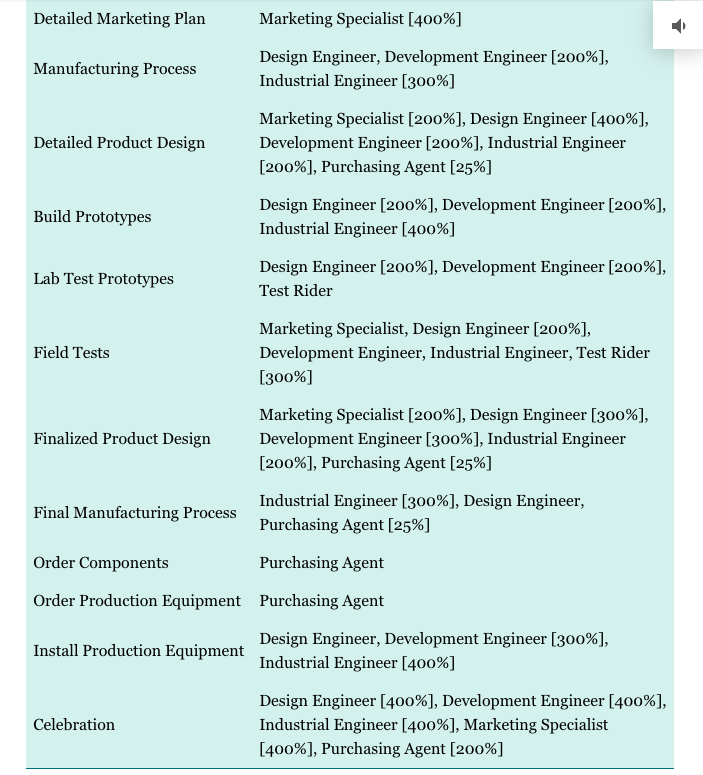 | | |
|---|---|
| Detailed Marketing Plan | Marketing Specialist [400%] |
| Manufacturing Process | Design Engineer, Development Engineer [200%], Industrial Engineer [300%] |
| Detailed Product Design | Marketing Specialist [200%], Design Engineer [400%], Development Engineer [200%], Industrial Engineer [200%], Purchasing Agent [25%] |
| Build Prototypes | Design Engineer [200%], Development Engineer [200%], Industrial Engineer [400%] |
| Lab Test Prototypes | Design Engineer [200%], Development Engineer [200%], Test Rider |
| Field Tests | Marketing Specialist, Design Engineer [200%], Development Engineer, Industrial Engineer, Test Rider [300%] |
| Finalized Product Design | Marketing Specialist [200%], Design Engineer [300%], Development Engineer [300%], Industrial Engineer [200%], Purchasing Agent [25%] |
| Final Manufacturing Process | Industrial Engineer [300%], Design Engineer, Purchasing Agent [25%] |
| Order Components | Purchasing Agent |
| Order Production Equipment | Purchasing Agent |
| Install Production Equipment | Design Engineer, Development Engineer [300%], Industrial Engineer [400%] |
| Celebration | Design Engineer [400%], Development Engineer [400%], Industrial Engineer [400%], Marketing Specialist [400%], Purchasing Agent [200%] |